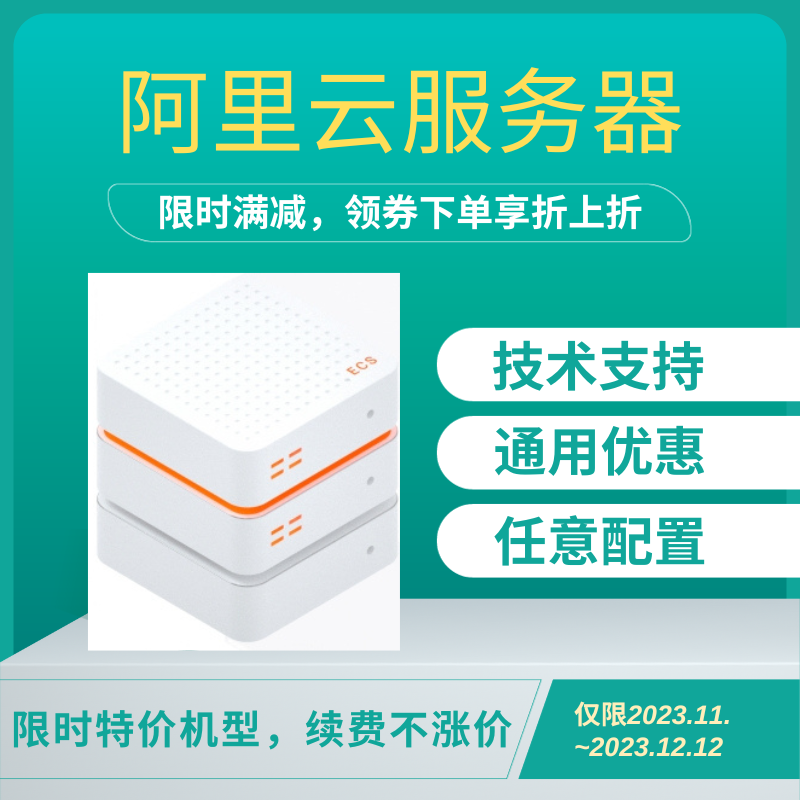 阿里云服务器

限时满减，领券下单享折上折

ECS

技术支持

通用优惠

任意配置

限时特价机型，续费不涨价

仅限2023.11.
~2023.12.12